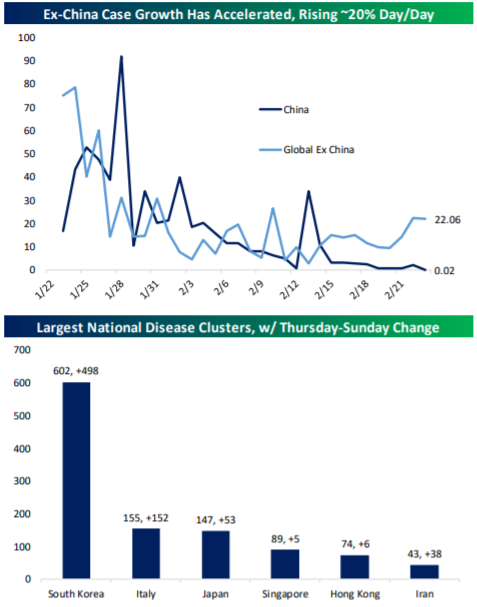 Ex-China Case Growth Has Accelerated, Rising ~20% Day/Day

100
90
80
70
60
50
40
30
20
10
0

China
Global Ex China

22.06
0.02

1/22
1/25
1/28
1/31
2/3
2/6
2/9
2/12
2/15
2/18
2/21

Largest National Disease Clusters, w/ Thursday-Sunday Change

700
600
500
400
300
200
100
0

602, +498
155, +152
147, +53
89, +5
74, +6
43, +38

South Korea
Italy
Japan
Singapore
Hong Kong
Iran